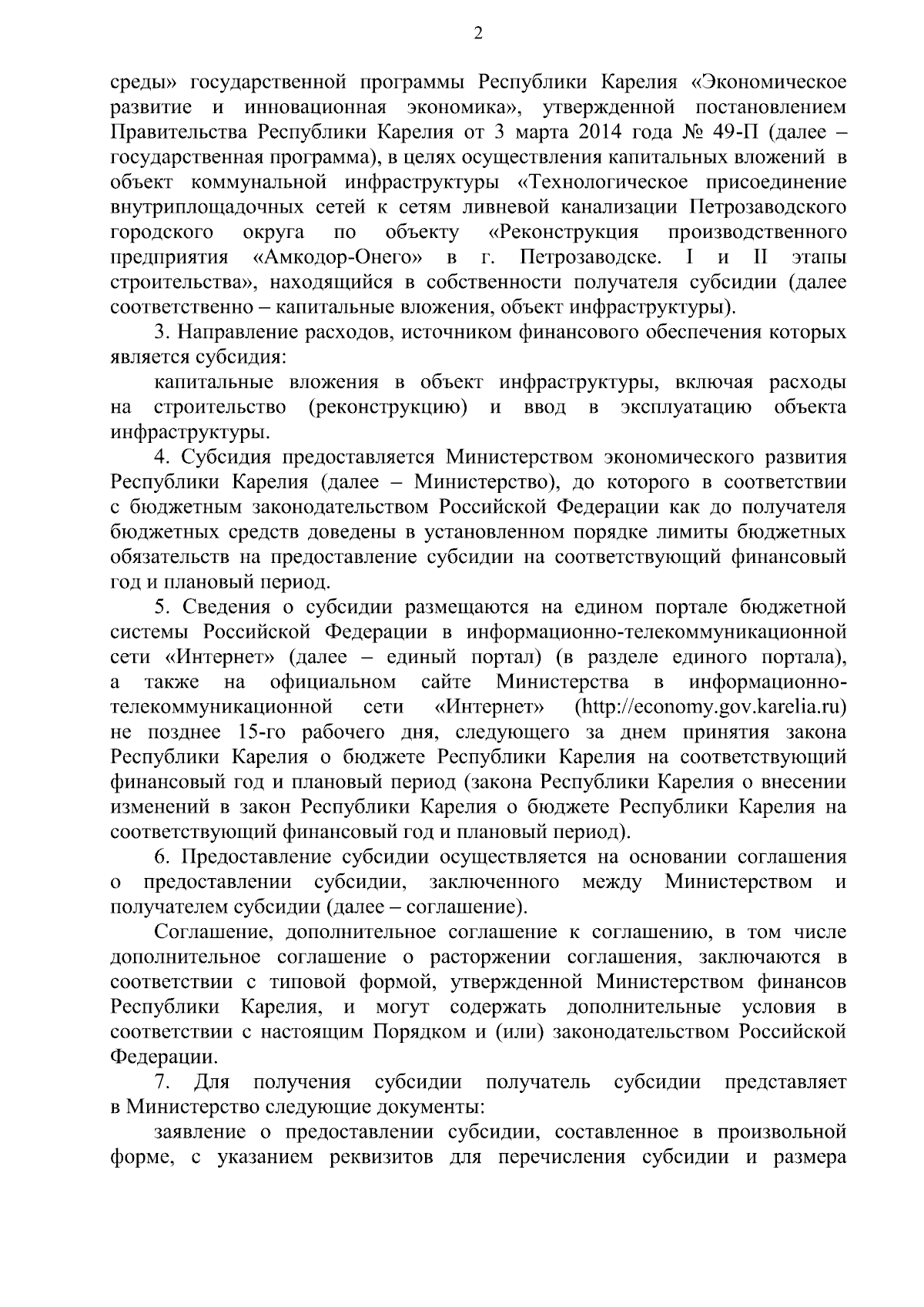 2

среды» государственной программы Республики Карелия «Экономическое развитие и инновационная экономика», утвержденной постановлением Правительства Республики Карелия от 3 марта 2014 года № 49-П (далее – государственная программа), в целях осуществления капитальных вложений в объект коммунальной инфраструктуры «Технологическое присоединение внутриплощадочных сетей к сетям ливневой канализации Петрозаводского городского округа по объекту «Реконструкция производственного предприятия «Амкодор-Онего» в г. Петрозаводске. I и II этапы строительства», находящийся в собственности получателя субсидии (далее соответственно – капитальные вложения, объект инфраструктуры).

3. Направление расходов, источником финансового обеспечения которых является субсидия:

капитальные вложения в объект инфраструктуры, включая расходы на строительство (реконструкцию) и ввод в эксплуатацию объекта инфраструктуры.

4. Субсидия предоставляется Министерством экономического развития Республики Карелия (далее – Министерство), до которого в соответствии с бюджетным законодательством Российской Федерации как до получателя бюджетных средств доведены в установленном порядке лимиты бюджетных обязательств на предоставление субсидии на соответствующий финансовый год и плановый период.

5. Сведения о субсидии размещаются на едином портале бюджетной системы Российской Федерации в информационно-телекоммуникационной сети «Интернет» (далее – единый портал) (в разделе единого портала), а также на официальном сайте Министерства в информационно-телекоммуникационной сети «Интернет» (http://economy.gov.karelia.ru) не позднее 15-го рабочего дня, следующего за днем принятия закона Республики Карелия о бюджете Республики Карелия на соответствующий финансовый год и плановый период (закона Республики Карелия о внесении изменений в закон Республики Карелия о бюджете Республики Карелия на соответствующий финансовый год и плановый период).

6. Предоставление субсидии осуществляется на основании соглашения о предоставлении субсидии, заключенного между Министерством и получателем субсидии (далее – соглашение).

Соглашение, дополнительное соглашение к соглашению, в том числе дополнительное соглашение о расторжении соглашения, заключаются в соответствии с типовой формой, утвержденной Министерством финансов Республики Карелия, и могут содержать дополнительные условия в соответствии с настоящим Порядком и (или) законодательством Российской Федерации.

7. Для получения субсидии получатель субсидии представляет в Министерство следующие документы:

заявление о предоставлении субсидии, составленное в произвольной форме, с указанием реквизитов для перечисления субсидии и размера